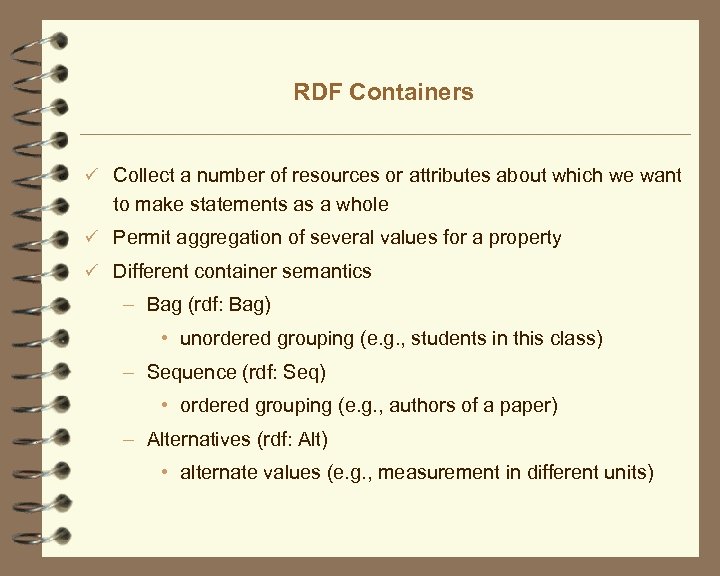 RDF Containers

✓ Collect a number of resources or attributes about which we want to make statements as a whole

✓ Permit aggregation of several values for a property

✓ Different container semantics

– Bag (rdf: Bag)

• unordered grouping (e.g., students in this class)

– Sequence (rdf: Seq)

• ordered grouping (e.g., authors of a paper)

– Alternatives (rdf: Alt)

• alternate values (e.g., measurement in different units)